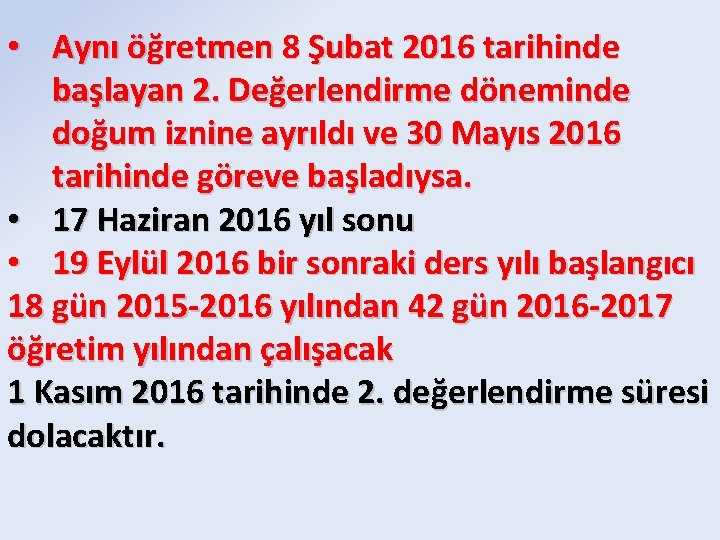 • Aynı öğretmen 8 Şubat 2016 tarihinde başlayan 2. Değerlendirme döneminde doğum iznine ayrıldı ve 30 Mayıs 2016 tarihinde göreve başladıysa.
• 17 Haziran 2016 yıl sonu
• 19 Eylül 2016 bir sonraki ders yılı başlangıcı
18 gün 2015-2016 yılından 42 gün 2016-2017 öğretim yılından çalışacak
1 Kasım 2016 tarihinde 2. değerlendirme süresi dolacaktır.